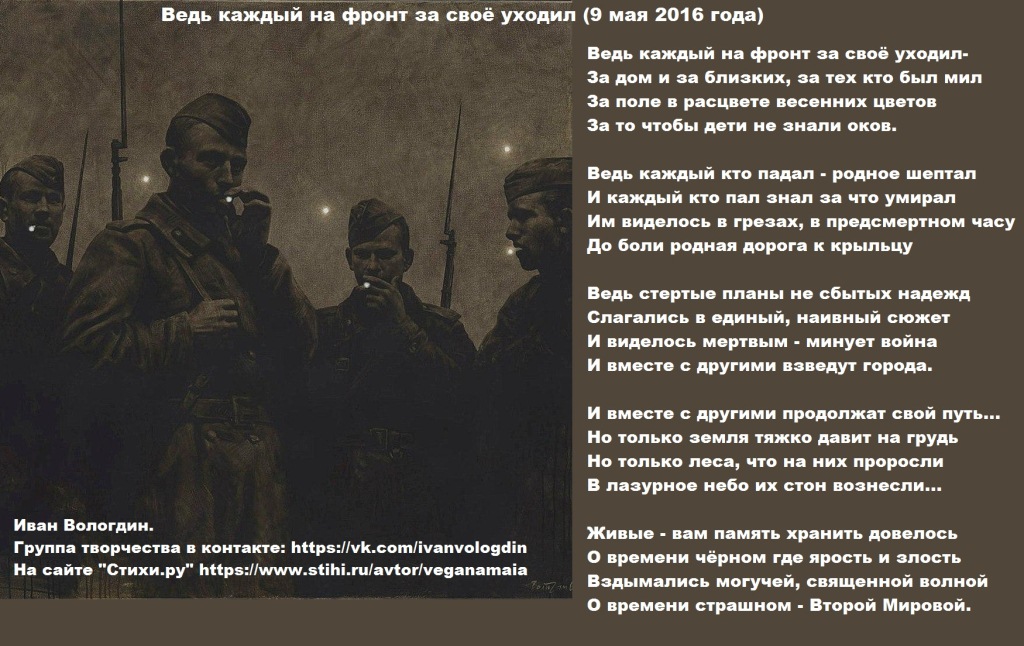 Ведь каждый на фронт за своё уходил (9 мая 2016 года)

Ведь каждый на фронт за своё уходил-
За дом и за близких, за тех кто был мил
За поле в расцвете весенних цветов
За то чтобы дети не знали оков.

Ведь каждый кто падал - родное шептал
И каждый кто пал знал за что умирал
Им виделось в грезах, в предсмертном часу
До боли родная дорога к крыльцу

Ведь стертые планы не сбытых надежд
Слагались в единый, наивный сюжет
И виделось мертвым - минует война
И вместе с другими взведут города.

И вместе с другими продолжат свой путь...
Но только земля тяжко давит на грудь
Но только леса, что на них проросли
В лазурное небо их стон вознесли...

Живые - вам память хранить довелось
О времени чёрном где ярость и злость
Вздымались могучей, священной волной
О времени страшном - Второй Мировой.

Иван Вологдин.
Группа творчества в контакте: https://vk.com/ivanvologdin
На сайте "Стихи.ру" https://www.stihi.ru/avtor/veganamaia